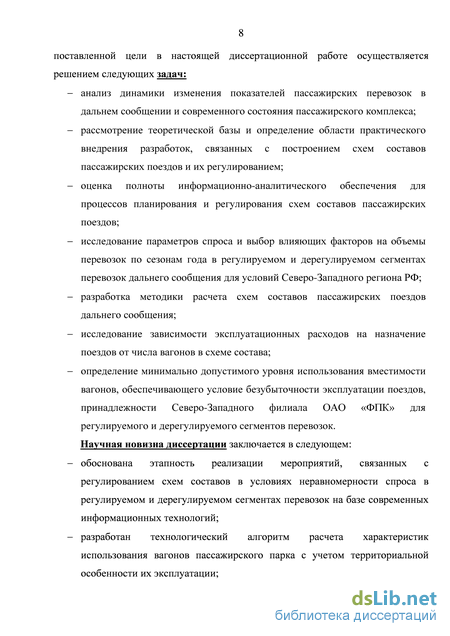 8

поставленной цели в настоящей диссертационной работе осуществляется решением следующих задач:

– анализ динамики изменения показателей пассажирских перевозок в дальнем сообщении и современного состояния пассажирского комплекса;

– рассмотрение теоретической базы и определение области практического внедрения разработок, связанных с построением схем составов пассажирских поездов и их регулированием;

– оценка полноты информационно-аналитического обеспечения для процессов планирования и регулирования схем составов пассажирских поездов;

– исследование параметров спроса и выбор влияющих факторов на объемы перевозок по сезонам года в регулируемом и дерегулируемом сегментах перевозок дальнего сообщения для условий Северо-Западного региона РФ;

– разработка методики расчета схем составов пассажирских поездов дальнего сообщения;

– исследование зависимости эксплуатационных расходов на назначение поездов от числа вагонов в схеме состава;

– определение минимально допустимого уровня использования вместимости вагонов, обеспечивающего условие безубыточности эксплуатации поездов, принадлежности Северо-Западного филиала ОАО «ФПК» для регулируемого и дерегулируемого сегментов перевозок.

Научная новизна диссертации заключается в следующем:

– обоснована этапность реализации мероприятий, связанных с регулированием схем составов в условиях неравномерности спроса в регулируемом и дерегулируемом сегментах перевозок на базе современных информационных технологий;

– разработан технологический алгоритм расчета характеристик использования вагонов пассажирского парка с учетом территориальной особенности их эксплуатации;

dsLib.net
библиотека диссертаций